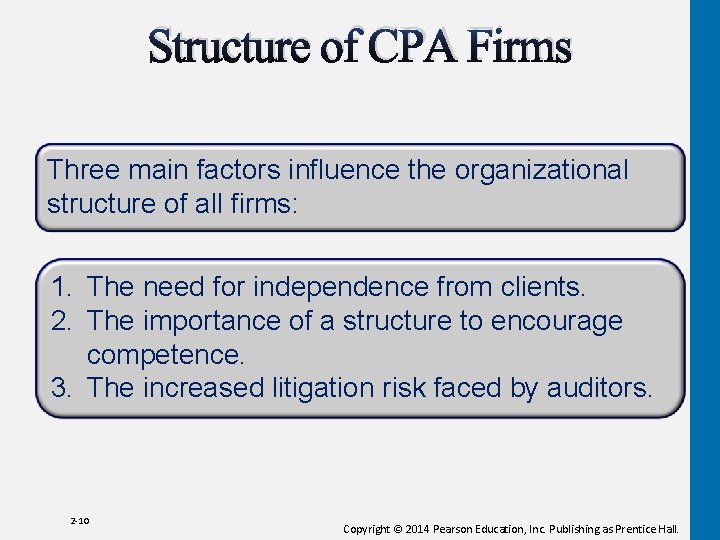 Structure of CPA Firms

Three main factors influence the organizational structure of all firms:

1. The need for independence from clients.
2. The importance of a structure to encourage competence.
3. The increased litigation risk faced by auditors.

2-10

Copyright © 2014 Pearson Education, Inc. Publishing as Prentice Hall.